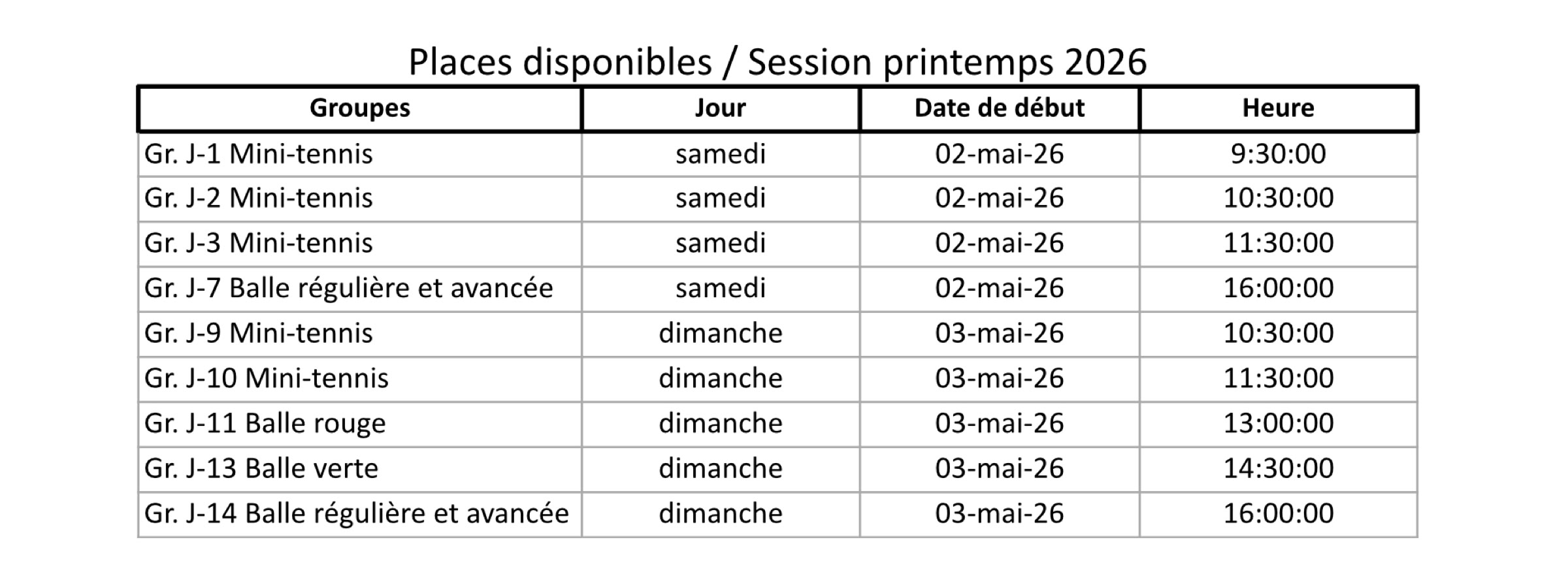 Places disponibles / Session printemps 2026

| Groupes | Jour | Date de début | Heure |
|---|---|---|---|
| Gr. J-1 Mini-tennis | samedi | 02-mai-26 | 9:30:00 |
| Gr. J-2 Mini-tennis | samedi | 02-mai-26 | 10:30:00 |
| Gr. J-3 Mini-tennis | samedi | 02-mai-26 | 11:30:00 |
| Gr. J-7 Balle régulière et avancée | samedi | 02-mai-26 | 16:00:00 |
| Gr. J-9 Mini-tennis | dimanche | 03-mai-26 | 10:30:00 |
| Gr. J-10 Mini-tennis | dimanche | 03-mai-26 | 11:30:00 |
| Gr. J-11 Balle rouge | dimanche | 03-mai-26 | 13:00:00 |
| Gr. J-13 Balle verte | dimanche | 03-mai-26 | 14:30:00 |
| Gr. J-14 Balle régulière et avancée | dimanche | 03-mai-26 | 16:00:00 |